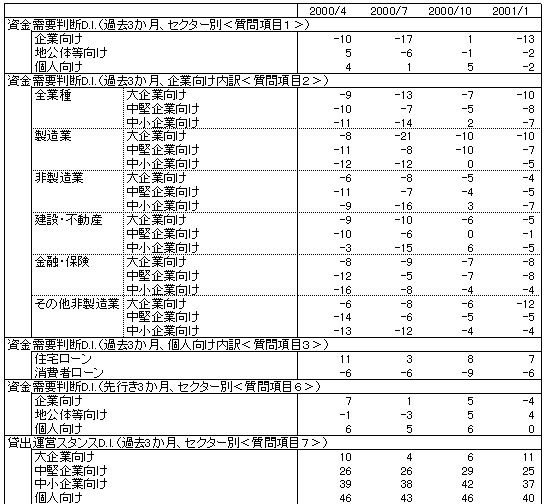 | | | 2000/4 | 2000/7 | 2000/10 | 2001/1 |
|---|---|---|---|---|---|
| 資金需要判断D.I.(過去3か月、セクター別<質問項目1>) | | | | | |
| 企業向け | | -10 | -17 | 1 | -13 |
| 地公体等向け | | 5 | -6 | -1 | -2 |
| 個人向け | | 4 | 1 | 5 | -2 |
| 資金需要判断D.I.(過去3か月、企業向け内訳<質問項目2>) | | | | | |
| 全業種 | 大企業向け | -9 | -13 | -7 | -10 |
| | 中堅企業向け | -10 | -7 | -5 | -8 |
| | 中小企業向け | -11 | -14 | 2 | -7 |
| 製造業 | 大企業向け | -8 | -21 | -10 | -10 |
| | 中堅企業向け | -11 | -8 | -10 | -7 |
| | 中小企業向け | -12 | -12 | 0 | -5 |
| 非製造業 | 大企業向け | -6 | -8 | -5 | -4 |
| | 中堅企業向け | -11 | -7 | -4 | -5 |
| | 中小企業向け | -9 | -16 | 3 | -7 |
| 建設・不動産 | 大企業向け | -9 | -10 | -6 | -5 |
| | 中堅企業向け | -10 | -6 | 0 | -1 |
| | 中小企業向け | -3 | -15 | 6 | -5 |
| 金融・保険 | 大企業向け | -8 | -9 | -7 | -8 |
| | 中堅企業向け | -12 | -5 | -7 | -8 |
| | 中小企業向け | -16 | -8 | -4 | -4 |
| その他非製造業 | 大企業向け | -6 | -8 | -6 | -12 |
| | 中堅企業向け | -14 | -6 | -5 | -5 |
| | 中小企業向け | -13 | -12 | -4 | -4 |
| 資金需要判断D.I.(過去3か月、個人向け内訳<質問項目3>) | | | | | |
| 住宅ローン | | 11 | 3 | 8 | 7 |
| 消費者ローン | | -6 | -6 | -9 | -6 |
| 資金需要判断D.I.(先行き3か月、セクター別<質問項目6>) | | | | | |
| 企業向け | | 7 | 1 | 5 | -4 |
| 地公体等向け | | -1 | -3 | 5 | 4 |
| 個人向け | | 6 | 5 | 6 | 0 |
| 貸出運営スタンスD.I.(過去3か月、セクター別<質問項目7>) | | | | | |
| 大企業向け | | 10 | 4 | 6 | 11 |
| 中堅企業向け | | 26 | 26 | 29 | 25 |
| 中小企業向け | | 39 | 38 | 42 | 37 |
| 個人向け | | 46 | 43 | 46 | 40 |